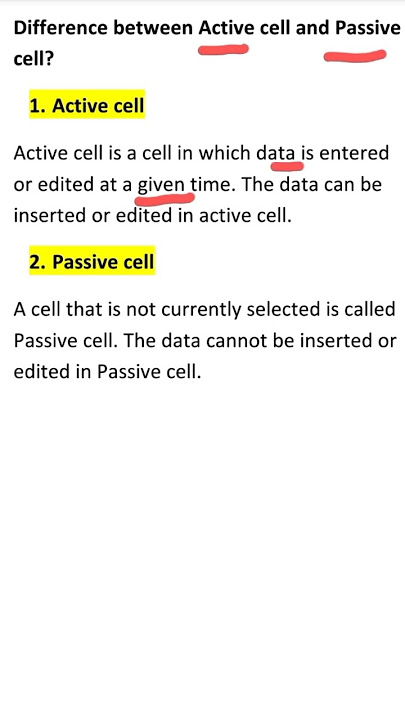 Difference between Active cell and Passive cell?

1. Active cell

Active cell is a cell in which data is entered or edited at a given time. The data can be inserted or edited in active cell.

2. Passive cell

A cell that is not currently selected is called Passive cell. The data cannot be inserted or edited in Passive cell.